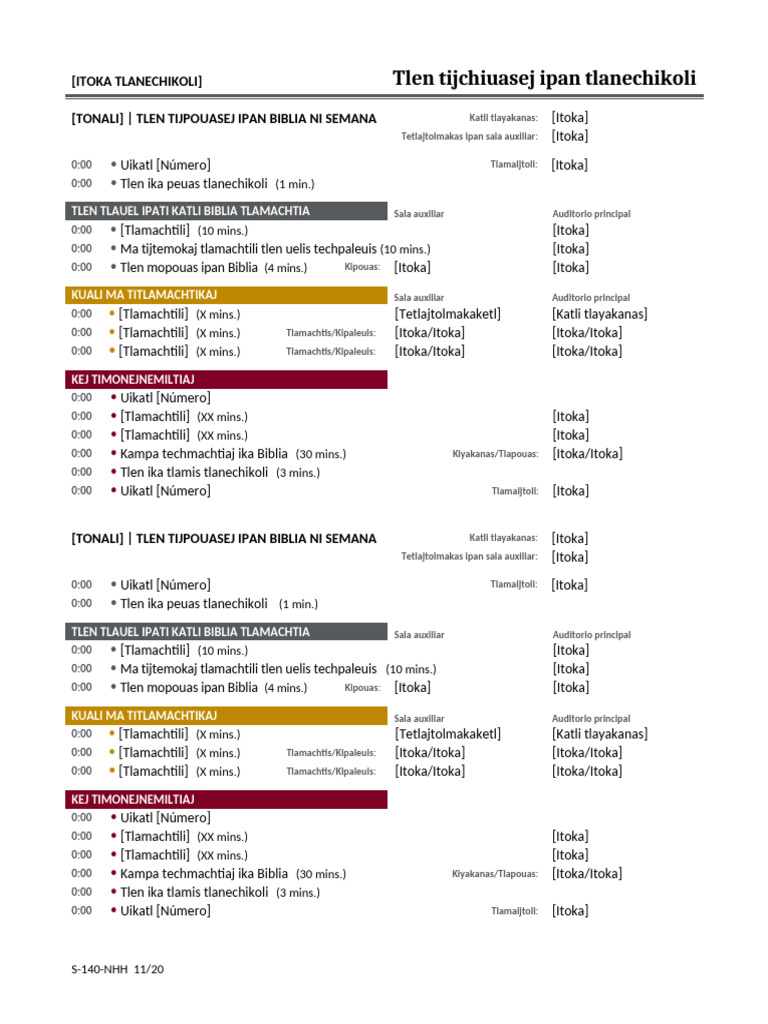 [ITOKA TLANECHIKOLI]

Tlen tijchiuasej ipan tlanechikoli

[TONALI] | TLEN TIJPOUASEJ IPAN BIBLIA NI SEMANA

Katli tlayakanas: [Itoka]
Tetlajtolmakas ipan sala auxiliar: [Itoka]

0:00 • Uikatl [Número] Tlamaijtoli: [Itoka]
0:00 • Tlen ika peuas tlanechikoli (1 min.)

TLEN TLAUEL IPATI KATLI BIBLIA TLAMACHTIA Sala auxiliar Auditorio principal
0:00 • [Tlamachtili] (10 mins.) [Itoka]
0:00 • Ma tijtemokaj tlamachtili tlen uelis techpaleuis (10 mins.) [Itoka]
0:00 • Tlen mopouas ipan Biblia (4 mins.) Kipouas: [Itoka] [Itoka]

KUALI MA TITLAMACHTIKAJ Sala auxiliar Auditorio principal
0:00 • [Tlamachtili] (X mins.) [Tetlajtolmakaketl] [Katli tlayakanas]
0:00 • [Tlamachtili] (X mins.) Tlamachtis/Kipaleuis: [Itoka/Itoka] [Itoka/Itoka]
0:00 • [Tlamachtili] (X mins.) Tlamachtis/Kipaleuis: [Itoka/Itoka] [Itoka/Itoka]

KEJ TIMONEJNEMILTIAJ
0:00 • Uikatl [Número]
0:00 • [Tlamachtili] (XX mins.) [Itoka]
0:00 • [Tlamachtili] (XX mins.) [Itoka]
0:00 • Kampa techmachtiaj ika Biblia (30 mins.) Kiyakanas/Tlapouas: [Itoka/Itoka]
0:00 • Tlen ika tlamis tlanechikoli (3 mins.)
0:00 • Uikatl [Número] Tlamaijtoli: [Itoka]

[TONALI] | TLEN TIJPOUASEJ IPAN BIBLIA NI SEMANA

Katli tlayakanas: [Itoka]
Tetlajtolmakas ipan sala auxiliar: [Itoka]

0:00 • Uikatl [Número] Tlamaijtoli: [Itoka]
0:00 • Tlen ika peuas tlanechikoli (1 min.)

TLEN TLAUEL IPATI KATLI BIBLIA TLAMACHTIA Sala auxiliar Auditorio principal
0:00 • [Tlamachtili] (10 mins.) [Itoka]
0:00 • Ma tijtemokaj tlamachtili tlen uelis techpaleuis (10 mins.) [Itoka]
0:00 • Tlen mopouas ipan Biblia (4 mins.) Kipouas: [Itoka] [Itoka]

KUALI MA TITLAMACHTIKAJ Sala auxiliar Auditorio principal
0:00 • [Tlamachtili] (X mins.) [Tetlajtolmakaketl] [Katli tlayakanas]
0:00 • [Tlamachtili] (X mins.) Tlamachtis/Kipaleuis: [Itoka/Itoka] [Itoka/Itoka]
0:00 • [Tlamachtili] (X mins.) Tlamachtis/Kipaleuis: [Itoka/Itoka] [Itoka/Itoka]

KEJ TIMONEJNEMILTIAJ
0:00 • Uikatl [Número]
0:00 • [Tlamachtili] (XX mins.) [Itoka]
0:00 • [Tlamachtili] (XX mins.) [Itoka]
0:00 • Kampa techmachtiaj ika Biblia (30 mins.) Kiyakanas/Tlapouas: [Itoka/Itoka]
0:00 • Tlen ika tlamis tlanechikoli (3 mins.)
0:00 • Uikatl [Número] Tlamaijtoli: [Itoka]

S-140-NHH 11/20